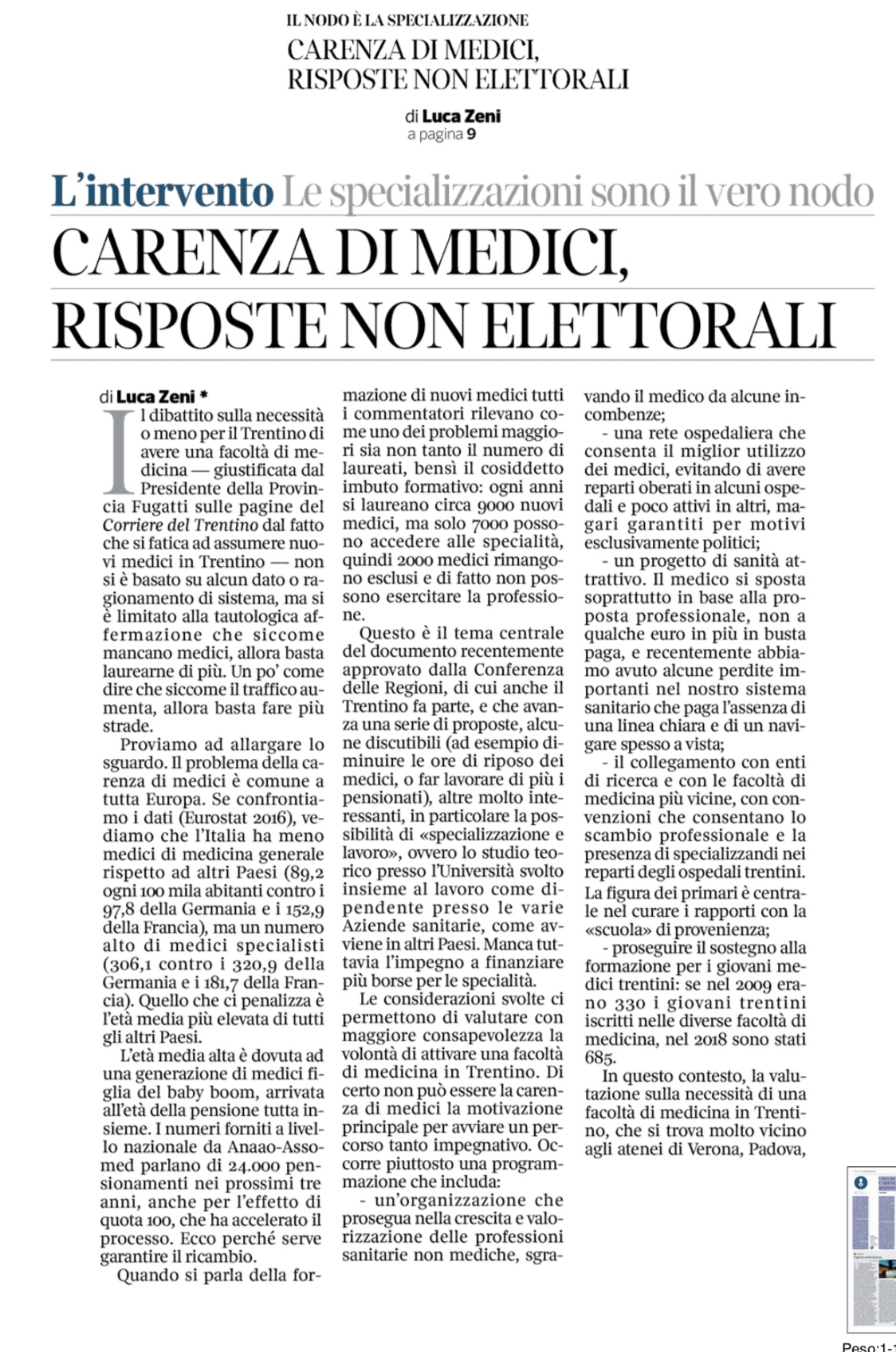 IL NODO È LA SPECIALIZZAZIONE
CARENZA DI MEDICI, RISPOSTE NON ELETTORALI

di Luca Zeni
a pagina 9

L'intervento Le specializzazioni sono il vero nodo
CARENZA DI MEDICI, RISPOSTE NON ELETTORALI

di Luca Zeni *

Il dibattito sulla necessità o meno per il Trentino di avere una facoltà di medicina — giustificata dal Presidente della Provincia Fugatti sulle pagine del Corriere del Trentino dal fatto che si fatica ad assumere nuovi medici in Trentino — non si è basato su alcun dato o ragionamento di sistema, ma si è limitato alla tautologica affermazione che siccome mancano medici, allora basta laurearne di più. Un po' come dire che siccome il traffico aumenta, allora basta fare più strade.

Proviamo ad allargare lo sguardo. Il problema della carenza di medici è comune a tutta Europa. Se confrontiamo i dati (Eurostat 2016), vediamo che l'Italia ha meno medici di medicina generale rispetto ad altri Paesi (89,2 ogni 100 mila abitanti contro i 97,8 della Germania e i 152,9 della Francia), ma un numero alto di medici specialisti (306,1 contro i 320,9 della Germania e i 181,7 della Francia). Quello che ci penalizza è l'età media più elevata di tutti gli altri Paesi.

L'età media alta è dovuta ad una generazione di medici figlia del baby boom, arrivata all'età della pensione tutta insieme. I numeri forniti a livello nazionale da Anaao-Assomed parlano di 24.000 pensionamenti nei prossimi tre anni, anche per l'effetto di quota 100, che ha accelerato il processo. Ecco perché serve garantire il ricambio.

Quando si parla della formazione di nuovi medici tutti i commentatori rilevano come uno dei problemi maggiori sia non tanto il numero di laureati, bensì il cosiddetto imbuto formativo: ogni anni si laureano circa 9000 nuovi medici, ma solo 7000 possono accedere alle specialità, quindi 2000 medici rimangono esclusi e di fatto non possono esercitare la professione.

Questo è il tema centrale del documento recentemente approvato dalla Conferenza delle Regioni, di cui anche il Trentino fa parte, e che avanza una serie di proposte, alcune discutibili (ad esempio diminuire le ore di riposo dei medici, o far lavorare di più i pensionati), altre molto interessanti, in particolare la possibilità di «specializzazione e lavoro», ovvero lo studio teorico presso l'Università svolto insieme al lavoro come dipendente presso le varie Aziende sanitarie, come avviene in altri Paesi. Manca tuttavia l'impegno a finanziare più borse per le specialità.

Le considerazioni svolte ci permettono di valutare con maggiore consapevolezza la volontà di attivare una facoltà di medicina in Trentino. Di certo non può essere la carenza di medici la motivazione principale per avviare un percorso tanto impegnativo. Occorre piuttosto una programmazione che includa:

- un'organizzazione che prosegua nella crescita e valorizzazione delle professioni sanitarie non mediche, sgravando il medico da alcune incombenze;

- una rete ospedaliera che consenta il miglior utilizzo dei medici, evitando di avere reparti oberati in alcuni ospedali e poco attivi in altri, magari garantiti per motivi esclusivamente politici;

- un progetto di sanità attrattivo. Il medico si sposta soprattutto in base alla proposta professionale, non a qualche euro in più in busta paga, e recentemente abbiamo avuto alcune perdite importanti nel nostro sistema sanitario che paga l'assenza di una linea chiara e di un navigare spesso a vista;

- il collegamento con enti di ricerca e con le facoltà di medicina più vicine, con convenzioni che consentano lo scambio professionale e la presenza di specializzandi nei reparti degli ospedali trentini. La figura dei primari è centrale nel curare i rapporti con la «scuola» di provenienza;

- proseguire il sostegno alla formazione per i giovani medici trentini: se nel 2009 erano 330 i giovani trentini iscritti nelle diverse facoltà di medicina, nel 2018 sono stati 685.

In questo contesto, la valutazione sulla necessità di una facoltà di medicina in Trentino, che si trova molto vicino agli atenei di Verona, Padova,

Peso:1-1